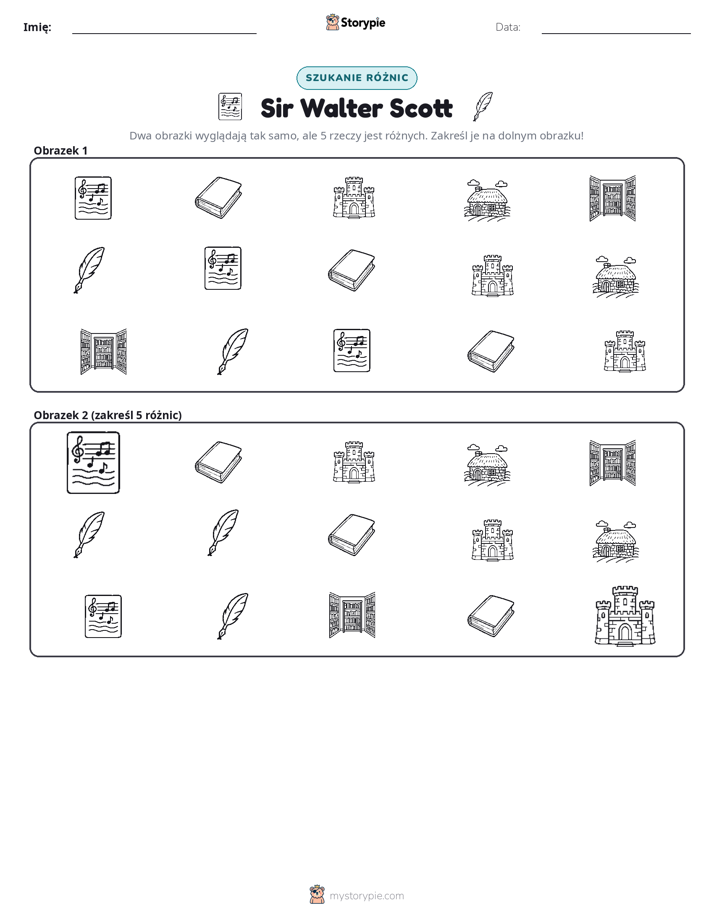 Imię: ____ Storypie Data: ____

SZUKANIE RÓŻNIC

Sir Walter Scott

Dwa obrazki wyglądają tak samo, ale 5 rzeczy jest różnych. Zakreśl je na dolnym obrazku!

Obrazek 1

Obrazek 2 (zakreśl 5 różnic)

mystorypie.com